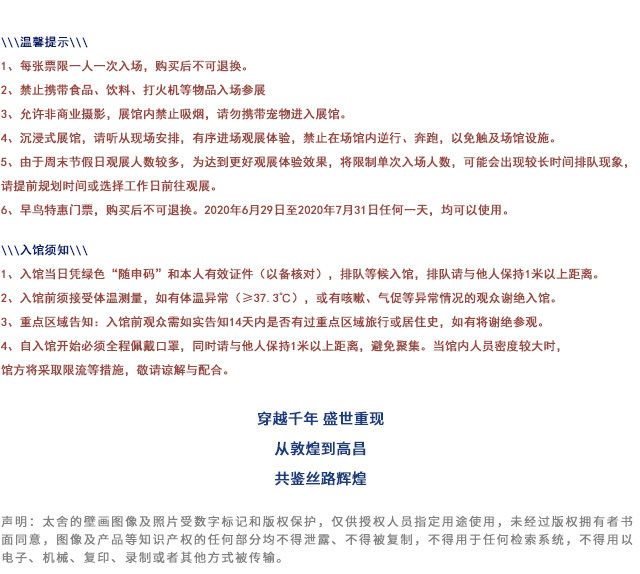 \\\温馨提示\\\

1、每张票限一人一次入场，购买后不可退换。

2、禁止携带食品、饮料、打火机等物品入场参展

3、允许非商业摄影，展馆内禁止吸烟，请勿携带宠物进入展馆。

4、沉浸式展馆，请听从现场安排，有序进场观展体验，禁止在场馆内逆行、奔跑，以免触及场馆设施。

5、由于周末节假日观展人数较多，为达到更好观展体验效果，将限制单次入场人数，可能会出现较长时间排队现象，请提前规划时间或选择工作日前往观展。

6、早鸟特惠门票，购买后不可退换。2020年6月29日至2020年7月31日任何一天，均可以使用。

\\\入馆须知\\\

1、入馆当日凭绿色“随申码”和本人有效证件（以备核对），排队等候入馆，排队请与他人保持1米以上距离。

2、入馆前须接受体温测量，如有体温异常（≥37.3℃），或有咳嗽、气促等异常情况的观众谢绝入馆。

3、重点区域告知：入馆前观众需如实告知14天内是否有过重点区域旅行或居住史，如有将谢绝参观。

4、自入馆开始必须全程佩戴口罩，同时请与他人保持1米以上距离，避免聚集。当馆内人员密度较大时，馆方将采取限流等措施，敬请谅解与配合。

穿越千年 盛世重现

从敦煌到高昌

共鉴丝路辉煌

声明：太舍的壁画图像及照片受数字标记和版权保护，仅供授权人员指定用途使用，未经过版权拥有者书面同意，图像及产品等知识产权的任何部分均不得泄露、不得被复制，不得用于任何检索系统，不得用以电子、机械、复印、录制或者其他方式被传输。